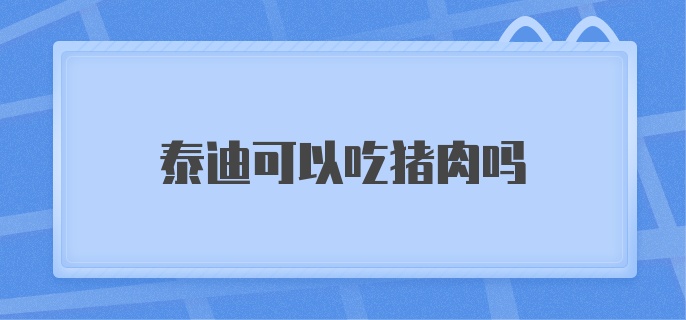 泰迪可以吃猪肉吗